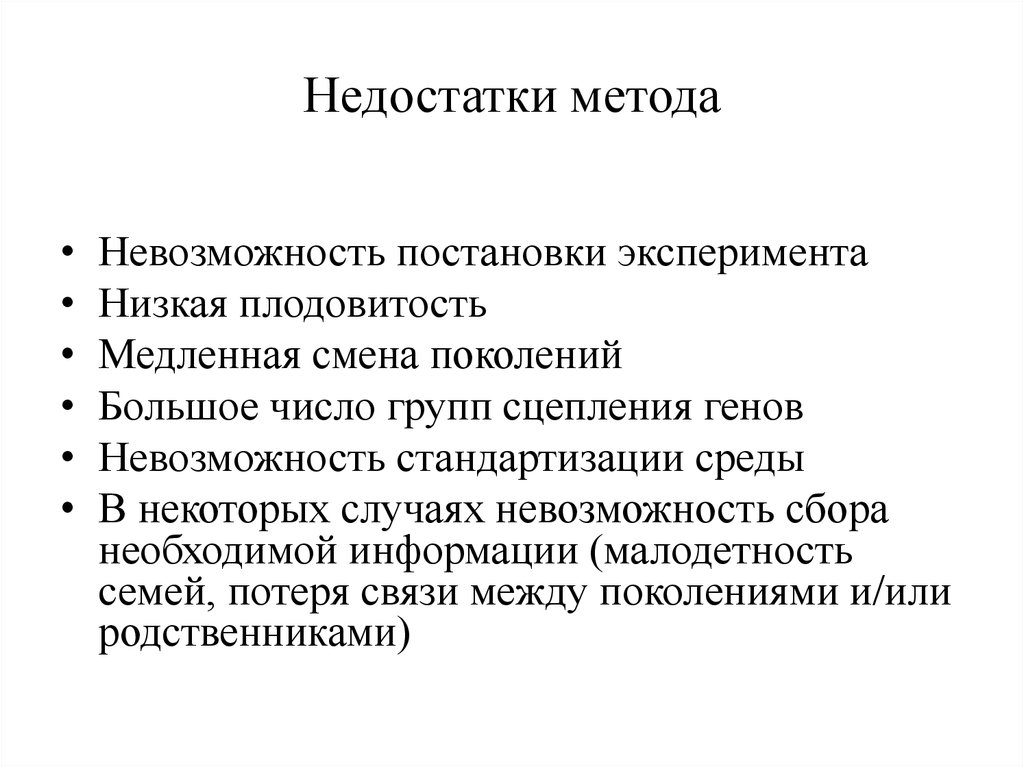 Недостатки метода

• Невозможность постановки эксперимента
• Низкая плодовитость
• Медленная смена поколений
• Большое число групп сцепления генов
• Невозможность стандартизации среды
• В некоторых случаях невозможность сбора необходимой информации (малодетность семей, потеря связи между поколениями и/или родственниками)